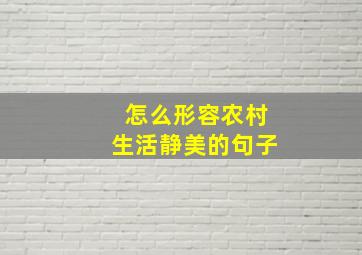 怎么形容农村
生活静美的句子